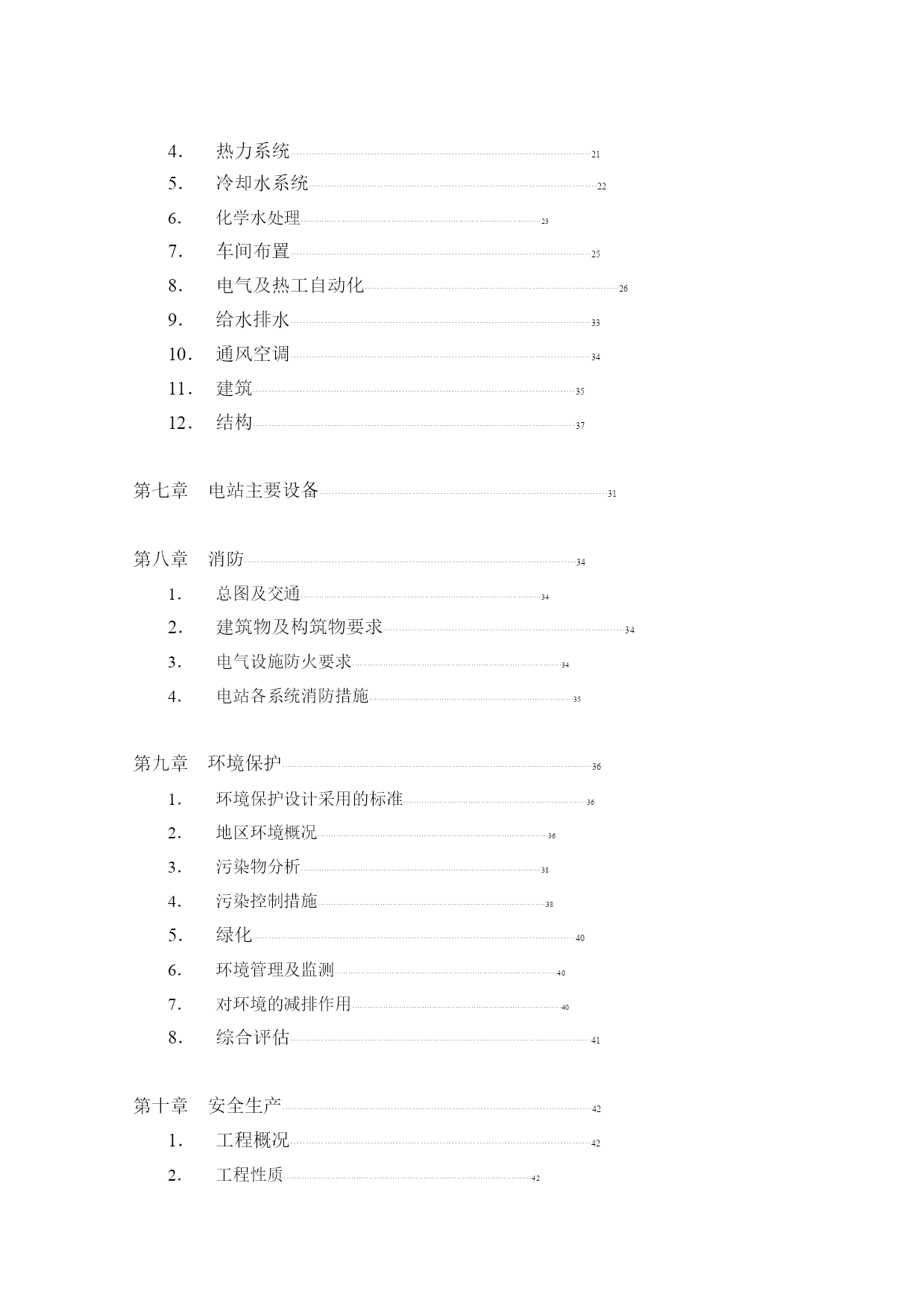 4. 热力系统 21
5. 冷却水系统 22
6. 化学水处理 23
7. 车间布置 25
8. 电气及热工自动化 26
9. 给水排水 33
10. 通风空调 34
11. 建筑 35
12. 结构 37

第七章 电站主要设备 31

第八章 消防 34
1. 总图及交通 34
2. 建筑物及构筑物要求 34
3. 电气设施防火要求 34
4. 电站各系统消防措施 35

第九章 环境保护 36
1. 环境保护设计采用的标准 36
2. 地区环境概况 36
3. 污染物分析 38
4. 污染控制措施 38
5. 绿化 40
6. 环境管理及监测 40
7. 对环境的减排作用 40
8. 综合评估 41

第十章 安全生产 42
1. 工程概况 42
2. 工程性质 42